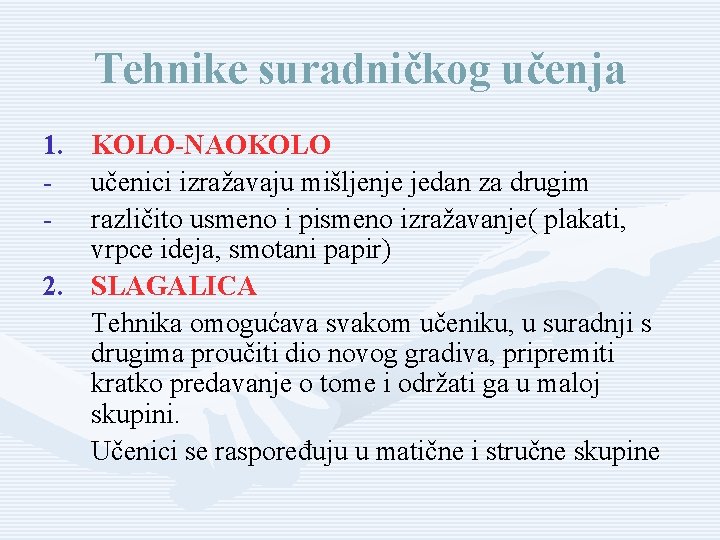 Tehnike suradničkog učenja

1. KOLO-NAOKOLO
- učenici izražavaju mišljenje jedan za drugim
- različito usmeno i pismeno izražavanje( plakati, vrpce ideja, smotani papir)

2. SLAGALICA

Tehnika omogućava svakom učeniku, u suradnji s drugima proučiti dio novog gradiva, pripremiti kratko predavanje o tome i održati ga u maloj skupini.

Učenici se raspoređuju u matične i stručne skupine